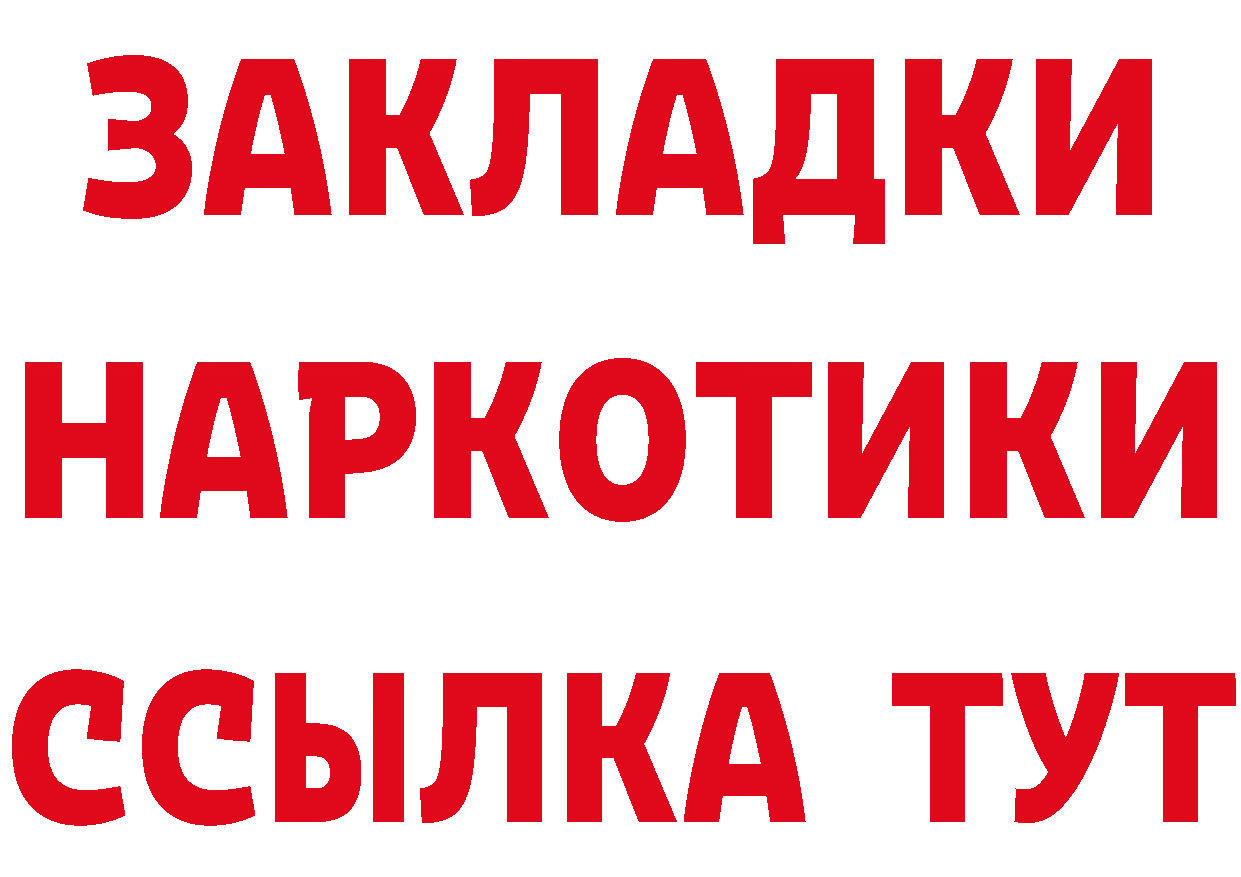 ЗАКЛАДКИ НАРКОТИКИ ССЫЛКА ТУТ